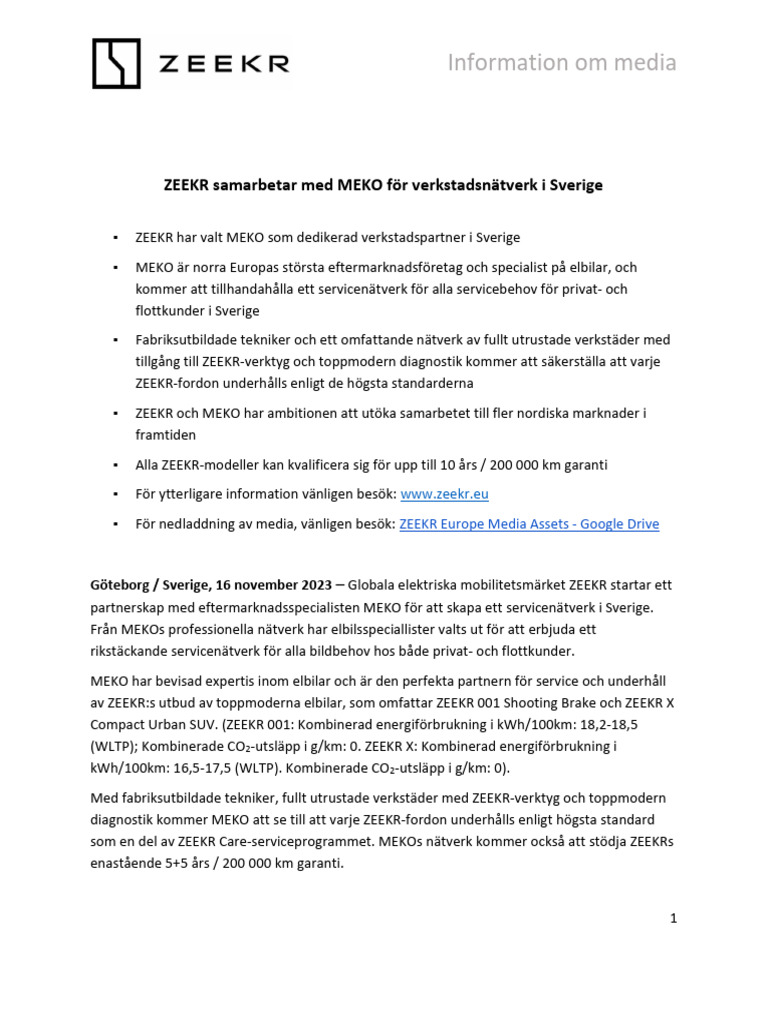 ZEEKR

Information om media

ZEEKR samarbetar med MEKO för verkstadsnätverk i Sverige

▪ ZEEKR har valt MEKO som dedikerad verkstadspartner i Sverige

▪ MEKO är norra Europas största eftermarknadsföretag och specialist på elbilar, och kommer att tillhandahålla ett servicenätverk för alla servicebehov för privat- och flottkunder i Sverige

▪ Fabriksutbildade tekniker och ett omfattande nätverk av fullt utrustade verkstäder med tillgång till ZEEKR-verktyg och toppmodern diagnostik kommer att säkerställa att varje ZEEKR-fordon underhålls enligt de högsta standarderna

▪ ZEEKR och MEKO har ambitionen att utöka samarbetet till fler nordiska marknader i framtiden

▪ Alla ZEEKR-modeller kan kvalificera sig för upp till 10 års / 200 000 km garanti

▪ För ytterligare information vänligen besök: www.zeekr.eu

▪ För nedladdning av media, vänligen besök: ZEEKR Europe Media Assets - Google Drive

Göteborg / Sverige, 16 november 2023 – Globala elektriska mobilitetsmärket ZEEKR startar ett partnerskap med eftermarknadsspecialisten MEKO för att skapa ett servicenätverk i Sverige. Från MEKOs professionella nätverk har elbilsspeciallister valts ut för att erbjuda ett rikstäckande servicenätverk för alla bildbehov hos både privat- och flottkunder.

MEKO har bevisad expertis inom elbilar och är den perfekta partnern för service och underhåll av ZEEKR:s utbud av toppmoderna elbilar, som omfattar ZEEKR 001 Shooting Brake och ZEEKR X Compact Urban SUV. (ZEEKR 001: Kombinerad energiförbrukning i kWh/100km: 18,2-18,5 (WLTP); Kombinerade $CO_2$-utsläpp i g/km: 0. ZEEKR X: Kombinerad energiförbrukning i kWh/100km: 16,5-17,5 (WLTP). Kombinerade $CO_2$-utsläpp i g/km: 0).

Med fabriksutbildade tekniker, fullt utrustade verkstäder med ZEEKR-verktyg och toppmodern diagnostik kommer MEKO att se till att varje ZEEKR-fordon underhålls enligt högsta standard som en del av ZEEKR Care-serviceprogrammet. MEKOs nätverk kommer också att stödja ZEEKRs enastående 5+5 års / 200 000 km garanti.

1